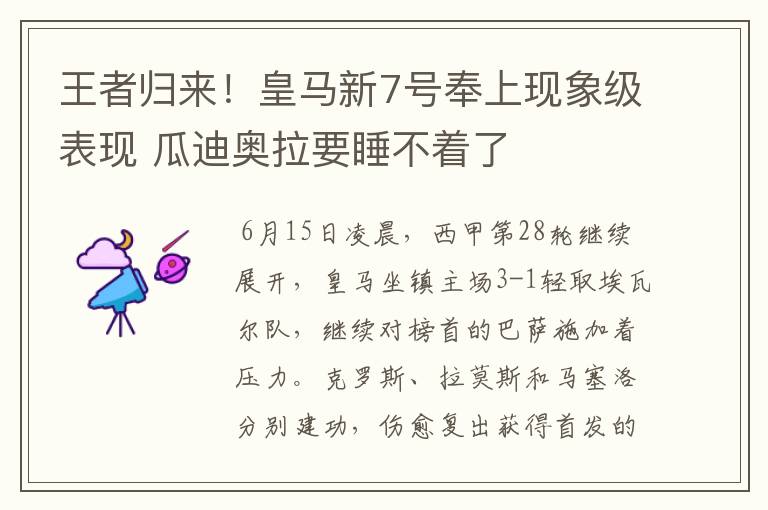 王者归来！皇马新7号奉上现象级表现 瓜迪奥拉要睡不着了

6月15日凌晨，西甲第28轮继续展开，皇马坐镇主场3-1轻取埃瓦尔队，继续对榜首的巴萨施加着压力。克罗斯、拉莫斯和马塞洛分别建功，伤愈复出获得首发的